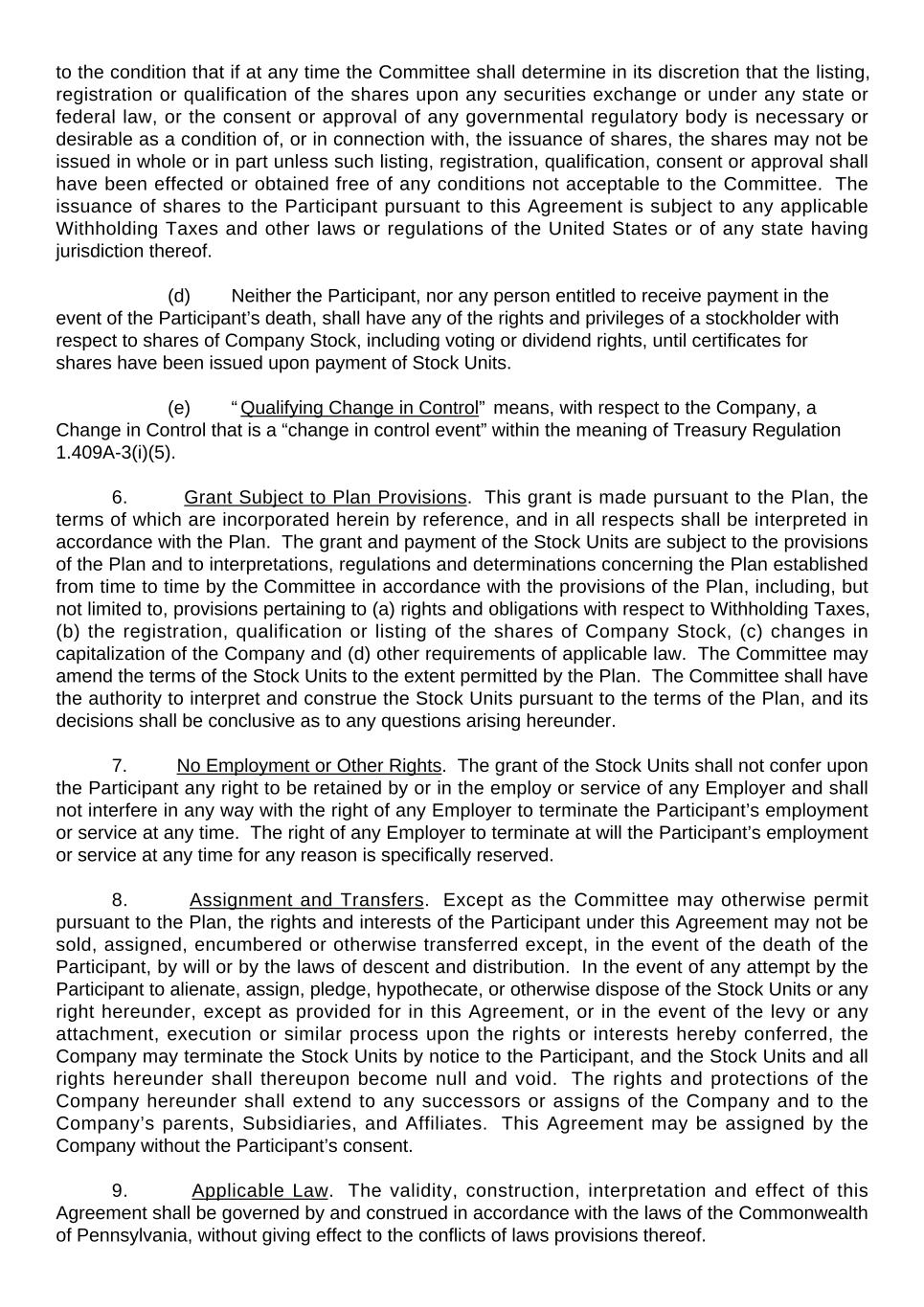 to the condition that if at any time the Committee shall determine in its discretion that the listing, registration or qualification of the shares upon any securities exchange or under any state or federal law, or the consent or approval of any governmental regulatory body is necessary or desirable as a condition of, or in connection with, the issuance of shares, the shares may not be issued in whole or in part unless such listing, registration, qualification, consent or approval shall have been effected or obtained free of any conditions not acceptable to the Committee. The issuance of shares to the Participant pursuant to this Agreement is subject to any applicable Withholding Taxes and other laws or regulations of the United States or of any state having jurisdiction thereof.

(d) Neither the Participant, nor any person entitled to receive payment in the event of the Participant's death, shall have any of the rights and privileges of a stockholder with respect to shares of Company Stock, including voting or dividend rights, until certificates for shares have been issued upon payment of Stock Units.

(e) "Qualifying Change in Control" means, with respect to the Company, a Change in Control that is a "change in control event" within the meaning of Treasury Regulation 1.409A-3(i)(5).

6. Grant Subject to Plan Provisions. This grant is made pursuant to the Plan, the terms of which are incorporated herein by reference, and in all respects shall be interpreted in accordance with the Plan. The grant and payment of the Stock Units are subject to the provisions of the Plan and to interpretations, regulations and determinations concerning the Plan established from time to time by the Committee in accordance with the provisions of the Plan, including, but not limited to, provisions pertaining to (a) rights and obligations with respect to Withholding Taxes, (b) the registration, qualification or listing of the shares of Company Stock, (c) changes in capitalization of the Company and (d) other requirements of applicable law. The Committee may amend the terms of the Stock Units to the extent permitted by the Plan. The Committee shall have the authority to interpret and construe the Stock Units pursuant to the terms of the Plan, and its decisions shall be conclusive as to any questions arising hereunder.

7. No Employment or Other Rights. The grant of the Stock Units shall not confer upon the Participant any right to be retained by or in the employ or service of any Employer and shall not interfere in any way with the right of any Employer to terminate the Participant's employment or service at any time. The right of any Employer to terminate at will the Participant's employment or service at any time for any reason is specifically reserved.

8. Assignment and Transfers. Except as the Committee may otherwise permit pursuant to the Plan, the rights and interests of the Participant under this Agreement may not be sold, assigned, encumbered or otherwise transferred except, in the event of the death of the Participant, by will or by the laws of descent and distribution. In the event of any attempt by the Participant to alienate, assign, pledge, hypothecate, or otherwise dispose of the Stock Units or any right hereunder, except as provided for in this Agreement, or in the event of the levy or any attachment, execution or similar process upon the rights or interests hereby conferred, the Company may terminate the Stock Units by notice to the Participant, and the Stock Units and all rights hereunder shall thereupon become null and void. The rights and protections of the Company hereunder shall extend to any successors or assigns of the Company and to the Company's parents, Subsidiaries, and Affiliates. This Agreement may be assigned by the Company without the Participant's consent.

9. Applicable Law. The validity, construction, interpretation and effect of this Agreement shall be governed by and construed in accordance with the laws of the Commonwealth of Pennsylvania, without giving effect to the conflicts of laws provisions thereof.